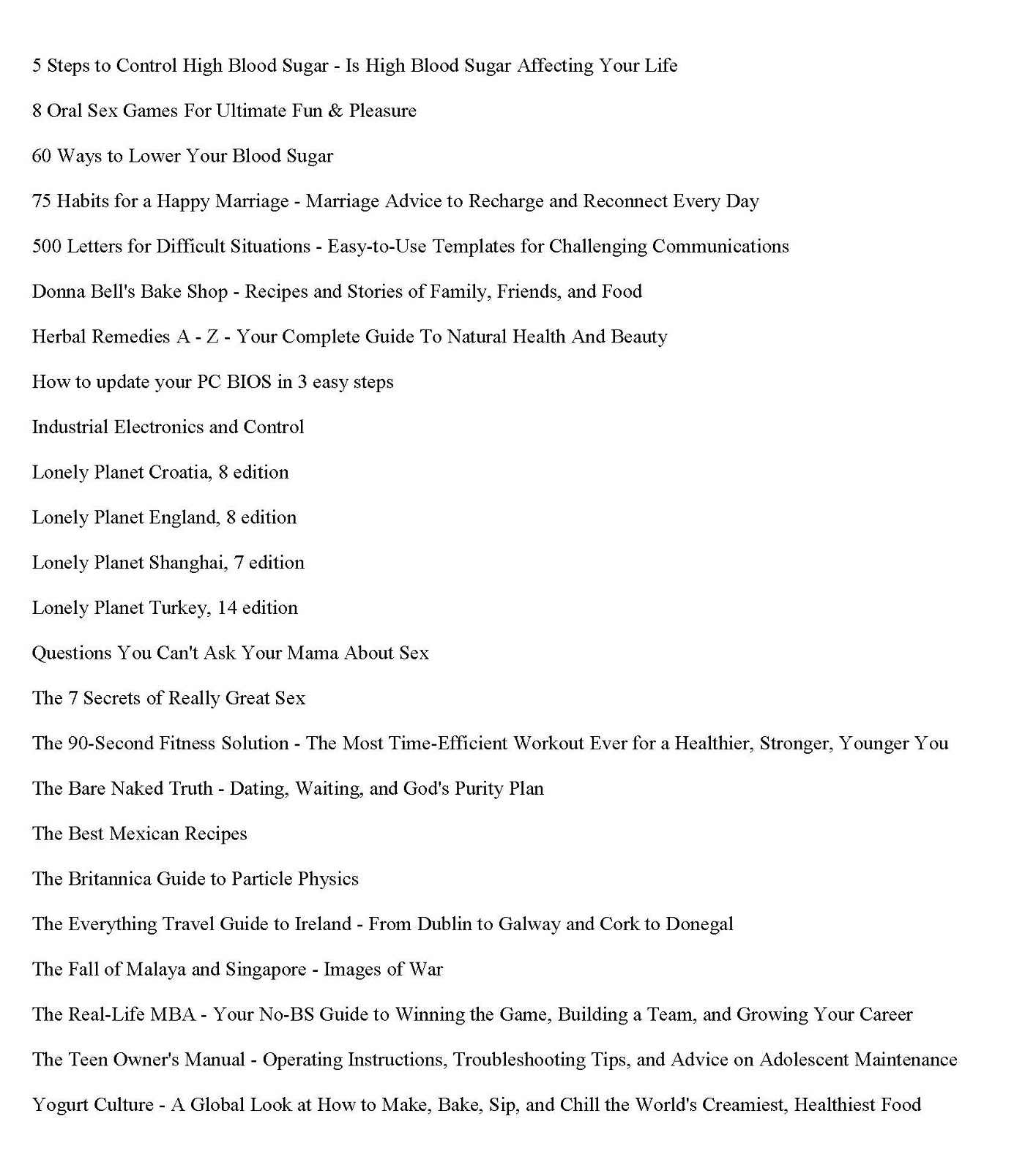 5 Steps to Control High Blood Sugar - Is High Blood Sugar Affecting Your Life

8 Oral Sex Games For Ultimate Fun & Pleasure

60 Ways to Lower Your Blood Sugar

75 Habits for a Happy Marriage - Marriage Advice to Recharge and Reconnect Every Day

500 Letters for Difficult Situations - Easy-to-Use Templates for Challenging Communications

Donna Bell's Bake Shop - Recipes and Stories of Family, Friends, and Food

Herbal Remedies A - Z - Your Complete Guide To Natural Health And Beauty

How to update your PC BIOS in 3 easy steps

Industrial Electronics and Control

Lonely Planet Croatia, 8 edition

Lonely Planet England, 8 edition

Lonely Planet Shanghai, 7 edition

Lonely Planet Turkey, 14 edition

Questions You Can't Ask Your Mama About Sex

The 7 Secrets of Really Great Sex

The 90-Second Fitness Solution - The Most Time-Efficient Workout Ever for a Healthier, Stronger, Younger You

The Bare Naked Truth - Dating, Waiting, and God's Purity Plan

The Best Mexican Recipes

The Britannica Guide to Particle Physics

The Everything Travel Guide to Ireland - From Dublin to Galway and Cork to Donegal

The Fall of Malaya and Singapore - Images of War

The Real-Life MBA - Your No-BS Guide to Winning the Game, Building a Team, and Growing Your Career

The Teen Owner's Manual - Operating Instructions, Troubleshooting Tips, and Advice on Adolescent Maintenance

Yogurt Culture - A Global Look at How to Make, Bake, Sip, and Chill the World's Creamiest, Healthiest Food